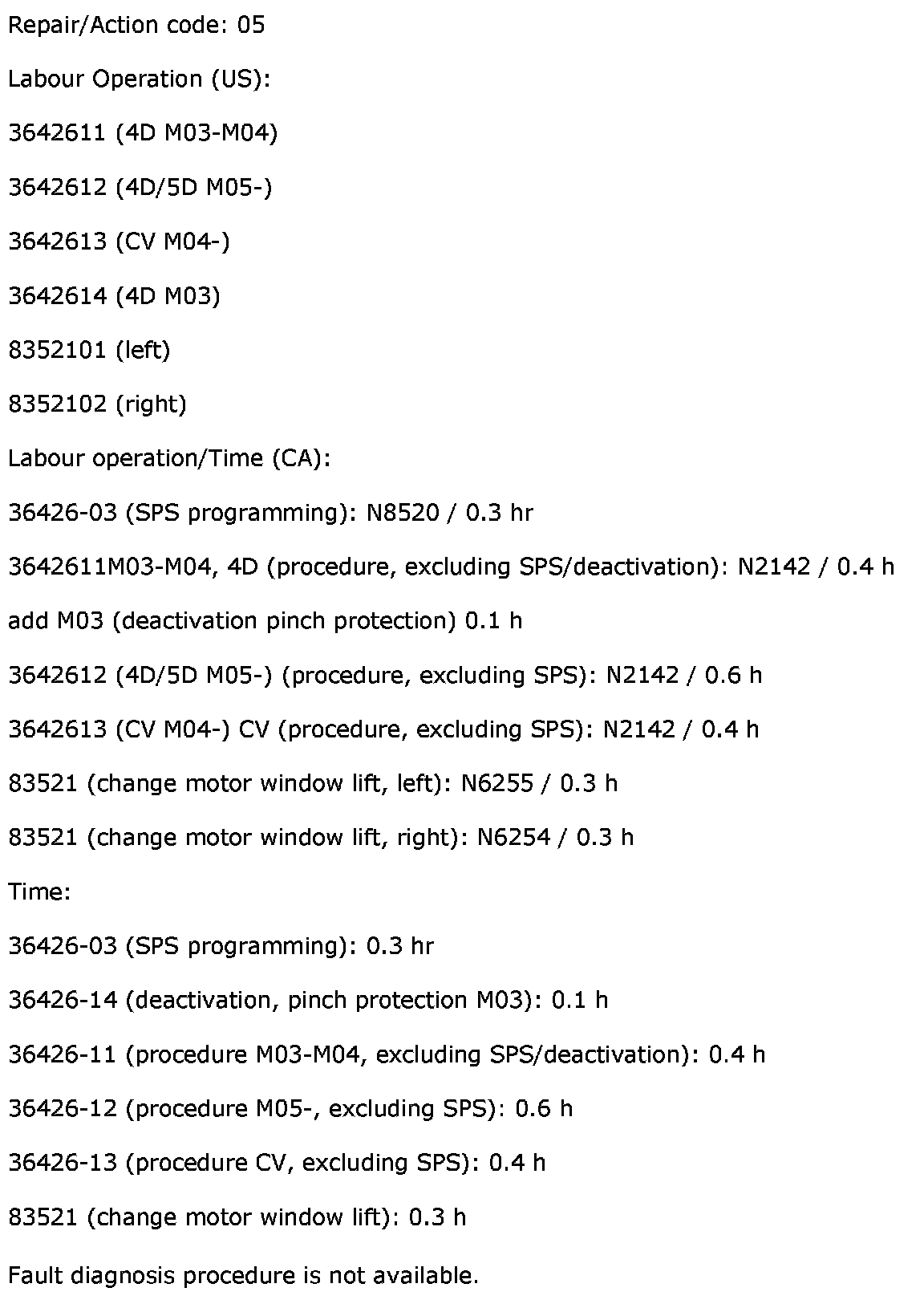 Repair/Action code: 05

Labour Operation (US):

3642611 (4D M03-M04)

3642612 (4D/5D M05-)

3642613 (CV M04-)

3642614 (4D M03)

8352101 (left)

8352102 (right)

Labour operation/Time (CA):

36426-03 (SPS programming): N8520 / 0.3 hr

3642611M03-M04, 4D (procedure, excluding SPS/deactivation): N2142 / 0.4 h

add M03 (deactivation pinch protection) 0.1 h

3642612 (4D/5D M05-) (procedure, excluding SPS): N2142 / 0.6 h

3642613 (CV M04-) CV (procedure, excluding SPS): N2142 / 0.4 h

83521 (change motor window lift, left): N6255 / 0.3 h

83521 (change motor window lift, right): N6254 / 0.3 h

Time:

36426-03 (SPS programming): 0.3 hr

36426-14 (deactivation, pinch protection M03): 0.1 h

36426-11 (procedure M03-M04, excluding SPS/deactivation): 0.4 h

36426-12 (procedure M05-, excluding SPS): 0.6 h

36426-13 (procedure CV, excluding SPS): 0.4 h

83521 (change motor window lift): 0.3 h

Fault diagnosis procedure is not available.